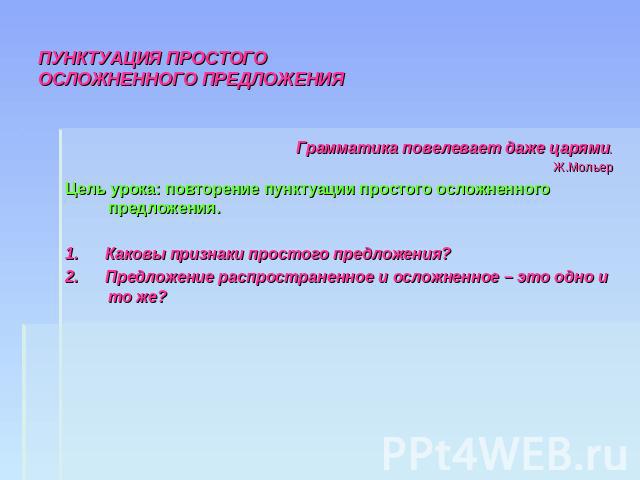 ПУНКТУАЦИЯ ПРОСТОГО ОСЛОЖНЕННОГО ПРЕДЛОЖЕНИЯ

Грамматика повелевает даже царями.
Ж.Мольер

Цель урока: повторение пунктуации простого осложненного предложения.

1. Каковы признаки простого предложения?
2. Предложение распространенное и осложненное – это одно и то же?

PPt4WEB.ru